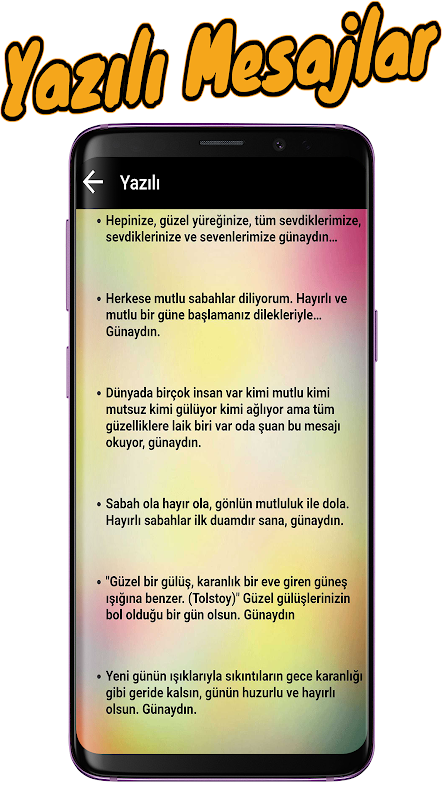 Yazılı Mesajlar

Yazılı

• Hepinize, güzel yüreğinize, tüm sevdiklerimize, sevdiklerinize ve sevenlerimize günaydın…

• Herkese mutlu sabahlar diliyorum. Hayırlı ve mutlu bir güne başlamanız dilekleriyle… Günaydın.

• Dünyada birçok insan var kimi mutlu kimi mutsuz kimi gülüyor kimi ağlıyor ama tüm güzelliklere laik biri var oda şuan bu mesajı okuyor, günaydın.

• Sabah ola hayır ola, gönlün mutluluk ile dola. Hayırlı sabahlar ilk duamdır sana, günaydın.

• "Güzel bir gülüş, karanlık bir eve giren güneş ışığına benzer. (Tolstoy)" Güzel gülüşlerinizin bol olduğu bir gün olsun. Günaydın

• Yeni günün ışıklarıyla sıkıntıların gece karanlığı gibi geride kalsın, günün huzurlu ve hayırlı olsun. Günaydın.